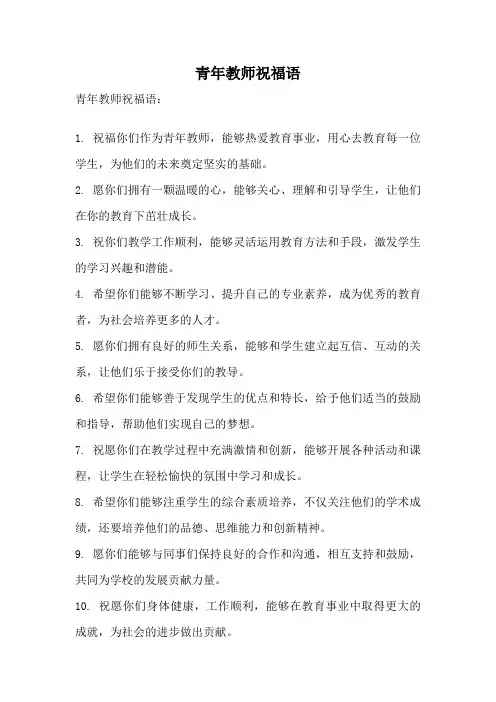 青年教师祝福语

青年教师祝福语：

1. 祝福你们作为青年教师，能够热爱教育事业，用心去教育每一位学生，为他们的未来奠定坚实的基础。

2. 愿你们拥有一颗温暖的心，能够关心、理解和引导学生，让他们在你的教育下茁壮成长。

3. 祝你们教学工作顺利，能够灵活运用教育方法和手段，激发学生的学习兴趣和潜能。

4. 希望你们能够不断学习、提升自己的专业素养，成为优秀的教育者，为社会培养更多的人才。

5. 愿你们拥有良好的师生关系，能够和学生建立起互信、互动的关系，让他们乐于接受你们的教导。

6. 希望你们能够善于发现学生的优点和特长，给予他们适当的鼓励和指导，帮助他们实现自己的梦想。

7. 祝愿你们在教学过程中充满激情和创新，能够开展各种活动和课程，让学生在轻松愉快的氛围中学习和成长。

8. 希望你们能够注重学生的综合素质培养，不仅关注他们的学术成绩，还要培养他们的品德、思维能力和创新精神。

9. 愿你们能够与同事们保持良好的合作和沟通，相互支持和鼓励，共同为学校的发展贡献力量。

10. 祝愿你们身体健康，工作顺利，能够在教育事业中取得更大的成就，为社会的进步做出贡献。